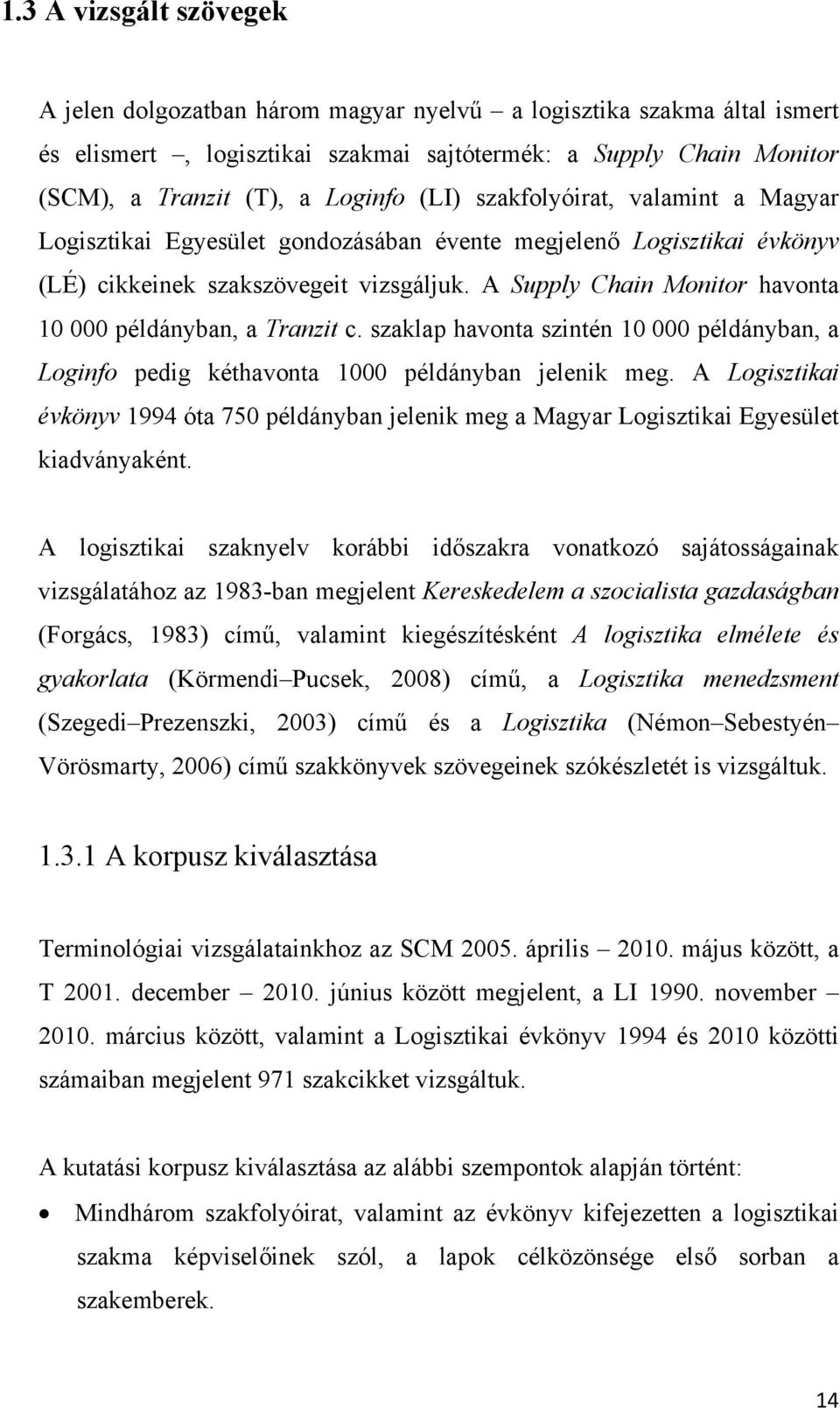 1.3 A vizsgált szövegek

A jelen dolgozatban három magyar nyelvű – a logisztika szakma által ismert és elismert –, logisztikai szakmai sajtótermék: a Supply Chain Monitor (SCM), a Tranzit (T), a Loginfo (LI) szakfolyóirat, valamint a Magyar Logisztikai Egyesület gondozásában évente megjelenő Logisztikai évkönyv (LÉ) cikkeinek szakszövegeit vizsgáljuk. A Supply Chain Monitor havonta 10 000 példányban, a Tranzit c. szaklap havonta szintén 10 000 példányban, a Loginfo pedig kéthavonta 1000 példányban jelenik meg. A Logisztikai évkönyv 1994 óta 750 példányban jelenik meg a Magyar Logisztikai Egyesület kiadványaként.

A logisztikai szaknyelv korábbi időszakra vonatkozó sajátosságainak vizsgálatához az 1983-ban megjelent Kereskedelem a szocialista gazdaságban (Forgács, 1983) című, valamint kiegészítésként A logisztika elmélete és gyakorlata (Körmendi–Pucsek, 2008) című, a Logisztika menedzsment (Szegedi–Prezenszki, 2003) című és a Logisztika (Némon–Sebestyén–Vörösmarty, 2006) című szakkönyvek szövegeinek szókészletét is vizsgáltuk.

1.3.1 A korpusz kiválasztása

Terminológiai vizsgálatainkhoz az SCM 2005. április – 2010. május között, a T 2001. december – 2010. június között megjelent, a LI 1990. november – 2010. március között, valamint a Logisztikai évkönyv 1994 és 2010 közötti számaiban megjelent 971 szakcikket vizsgáltuk.

A kutatási korpusz kiválasztása az alábbi szempontok alapján történt:

• Mindhárom szakfolyóirat, valamint az évkönyv kifejezetten a logisztikai szakma képviselőinek szól, a lapok célközönsége első sorban a szakemberek.

14